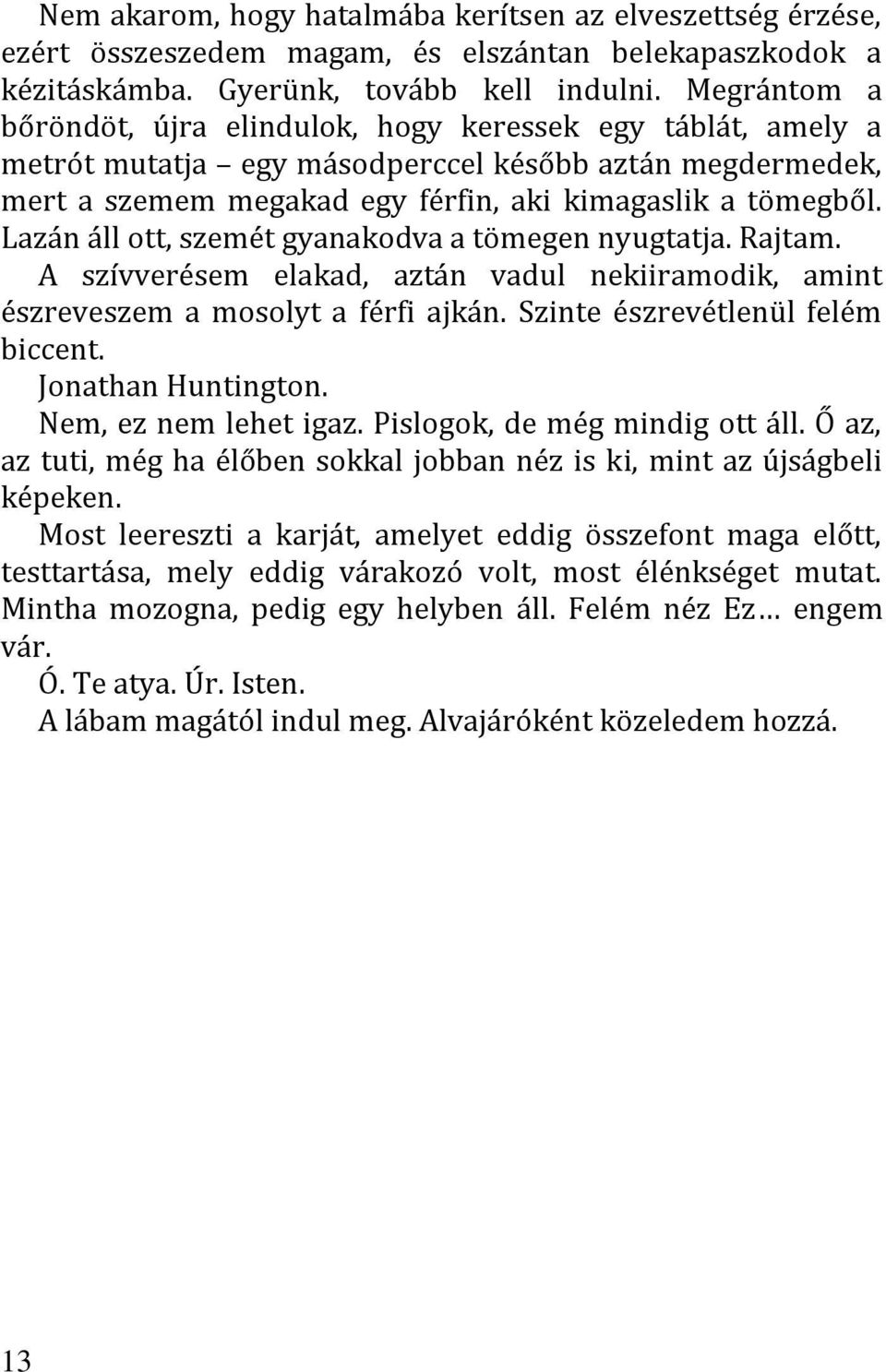 Nem akarom, hogy hatalmába kerítsen az elveszettség érzése, ezért összeszedem magam, és elszántan belekapaszkodok a kézitáskámba. Gyerünk, tovább kell indulni. Megrántom a bőröndöt, újra elindulok, hogy keressek egy táblát, amely a metrót mutatja – egy másodperccel később aztán megdermedek, mert a szemem megakad egy férfin, aki kimagaslik a tömegből. Lazán áll ott, szemét gyanakodva a tömegen nyugtatja. Rajtam.

A szívverésem elakad, aztán vadul nekiiramodik, amint észreveszem a mosolyt a férfi ajkán. Szinte észrevétlenül felém biccent.

Jonathan Huntington.

Nem, ez nem lehet igaz. Pislogok, de még mindig ott áll. Ő az, az tuti, még ha élőben sokkal jobban néz is ki, mint az újságbeli képeken.

Most leereszti a karját, amelyet eddig összefont maga előtt, testtartása, mely eddig várakozó volt, most élénkséget mutat. Mintha mozogna, pedig egy helyben áll. Felém néz Ez… engem vár.

Ó. Te atya. Úr. Isten.

A lábam magától indul meg. Alvajáróként közeledem hozzá.

13